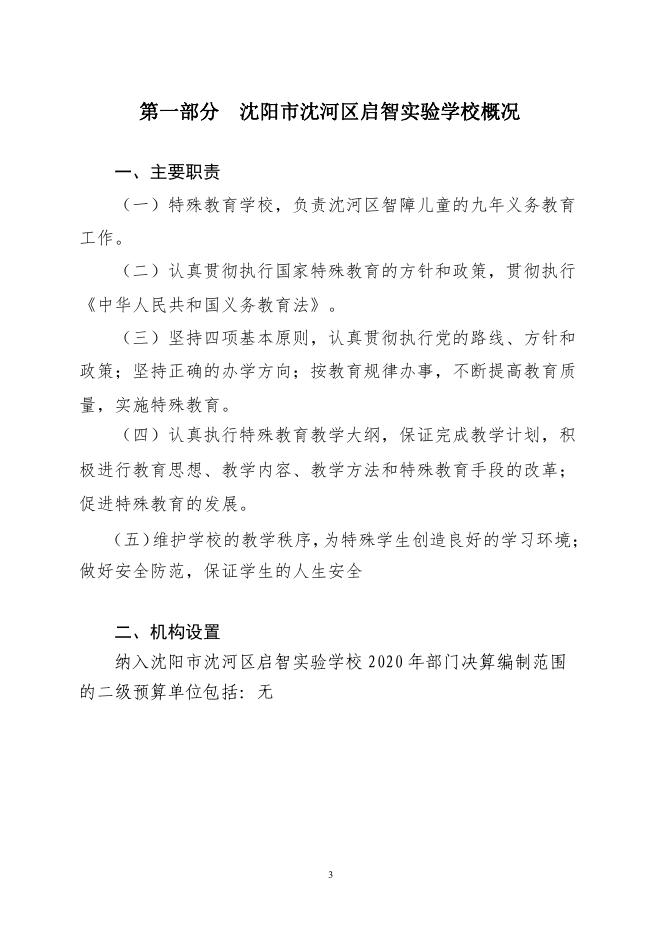 第一部分　沈阳市沈河区启智实验学校概况

一、主要职责

（一）特殊教育学校，负责沈河区智障儿童的九年义务教育工作。

（二）认真贯彻执行国家特殊教育的方针和政策，贯彻执行《中华人民共和国义务教育法》。

（三）坚持四项基本原则，认真贯彻执行党的路线、方针和政策；坚持正确的办学方向；按教育规律办事，不断提高教育质量，实施特殊教育。

（四）认真执行特殊教育教学大纲，保证完成教学计划，积极进行教育思想、教学内容、教学方法和特殊教育手段的改革；促进特殊教育的发展。

（五）维护学校的教学秩序，为特殊学生创造良好的学习环境；做好安全防范，保证学生的人生安全

二、机构设置

纳入沈阳市沈河区启智实验学校 2020 年部门决算编制范围的二级预算单位包括：无

3